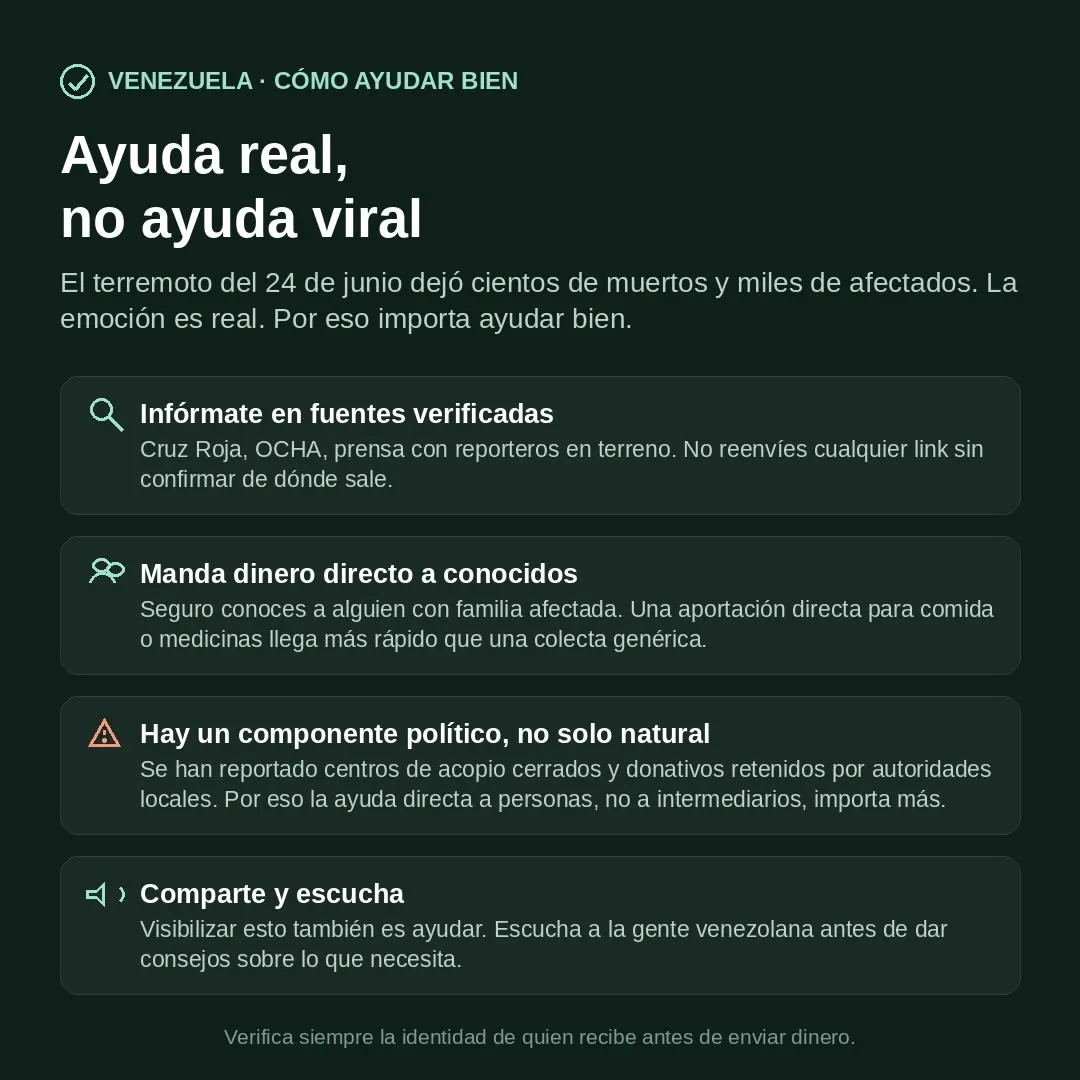 VENEZUELA · CÓMO AYUDAR BIEN

Ayuda real,
no ayuda viral

El terremoto del 24 de junio dejó cientos de muertos y miles de afectados. La emoción es real. Por eso importa ayudar bien.

Infórmate en fuentes verificadas
Cruz Roja, OCHA, prensa con reporteros en terreno. No reenvíes cualquier link sin confirmar de dónde sale.

Manda dinero directo a conocidos
Seguro conoces a alguien con familia afectada. Una aportación directa para comida o medicinas llega más rápido que una colecta genérica.

Hay un componente político, no solo natural
Se han reportado centros de acopio cerrados y donativos retenidos por autoridades locales. Por eso la ayuda directa a personas, no a intermediarios, importa más.

Comparte y escucha
Visibilizar esto también es ayudar. Escucha a la gente venezolana antes de dar consejos sobre lo que necesita.

Verifica siempre la identidad de quien recibe antes de enviar dinero.